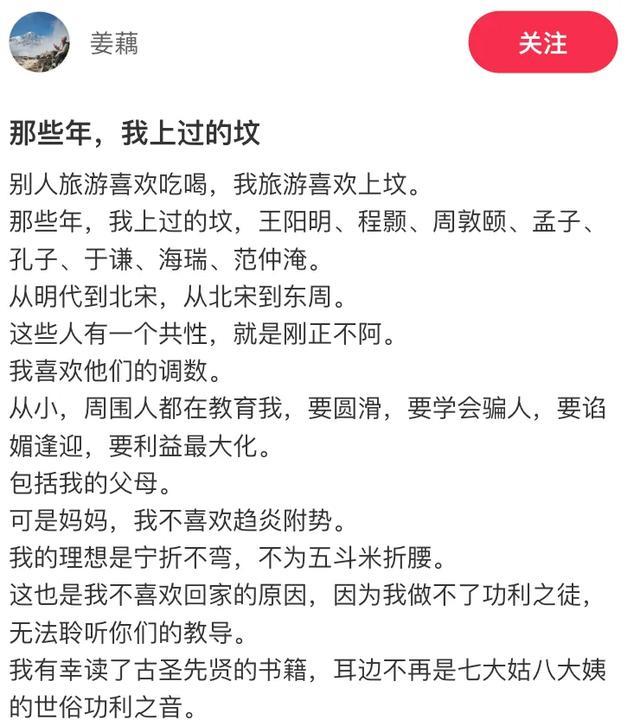 姜藕

关注

那些年，我上过的坟

别人旅游喜欢吃喝，我旅游喜欢上坟。
那些年，我上过的坟，王阳明、程颢、周敦颐、孟子、孔子、于谦、海瑞、范仲淹。
从明代到北宋，从北宋到东周。
这些人有一个共性，就是刚正不阿。
我喜欢他们的调数。
从小，周围人都在教育我，要圆滑，要学会骗人，要谄媚逢迎，要利益最大化。
包括我的父母。
可是妈妈，我不喜欢趋炎附势。
我的理想是宁折不弯，不为五斗米折腰。
这也是我不喜欢回家的原因，因为我做不了功利之徒，无法聆听你们的教导。
我有幸读了古圣先贤的书籍，耳边不再是七大姑八大姨的世俗功利之音。